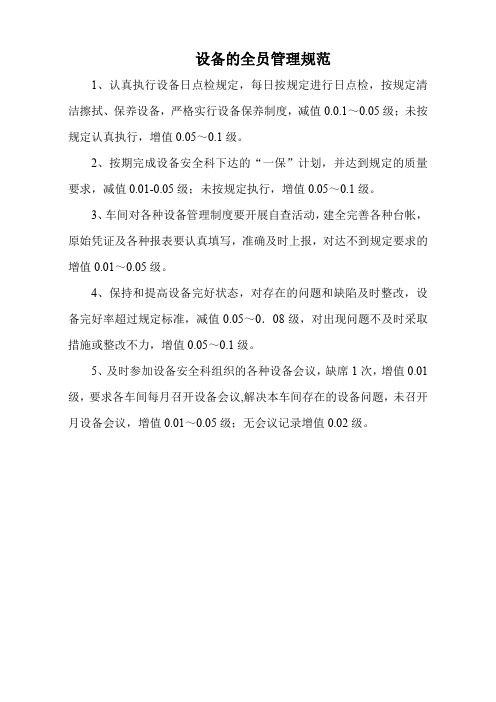 设备的全员管理规范

1、认真执行设备日点检规定，每日按规定进行日点检，按规定清洁擦拭、保养设备，严格实行设备保养制度，减值 0.0.1～0.05 级；未按规定认真执行，增值 0.05～0.1 级。

2、按期完成设备安全科下达的“一保”计划，并达到规定的质量要求，减值 0.01-0.05 级；未按规定执行，增值 0.05～0.1 级。

3、车间对各种设备管理制度要开展自查活动，建全完善各种台帐，原始凭证及各种报表要认真填写，准确及时上报，对达不到规定要求的增值 0.01～0.05 级。

4、保持和提高设备完好状态，对存在的问题和缺陷及时整改，设备完好率超过规定标准，减值 0.05～0．08 级，对出现问题不及时采取措施或整改不力，增值 0.05～0.1 级。

5、及时参加设备安全科组织的各种设备会议，缺席 1 次，增值 0.01 级，要求各车间每月召开设备会议,解决本车间存在的设备问题，未召开月设备会议，增值 0.01～0.05 级；无会议记录增值 0.02 级。